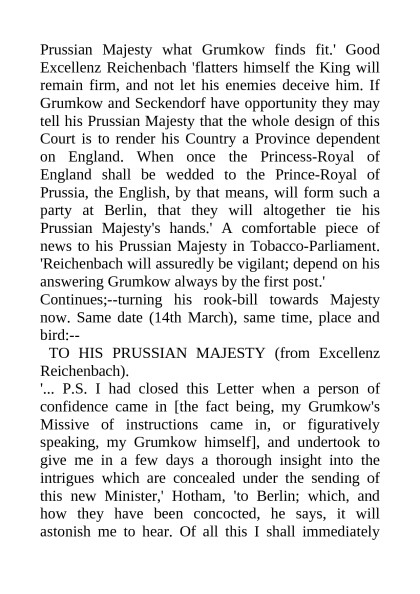 Prussian Majesty what Grumkow finds fit.' Good Excellenz Reichenbach 'flatters himself the King will remain firm, and not let his enemies deceive him. If Grumkow and Seckendorf have opportunity they may tell his Prussian Majesty that the whole design of this Court is to render his Country a Province dependent on England. When once the Princess-Royal of England shall be wedded to the Prince-Royal of Prussia, the English, by that means, will form such a party at Berlin, that they will altogether tie his Prussian Majesty's hands.' A comfortable piece of news to his Prussian Majesty in Tobacco-Parliament. 'Reichenbach will assuredly be vigilant; depend on his answering Grumkow always by the first post.'

Continues;--turning his rook-bill towards Majesty now. Same date (14th March), same time, place and bird:--

TO HIS PRUSSIAN MAJESTY (from Excellenz Reichenbach).

'... P.S. I had closed this Letter when a person of confidence came in [the fact being, my Grumkow's Missive of instructions came in, or figuratively speaking, my Grumkow himself], and undertook to give me in a few days a thorough insight into the intrigues which are concealed under the sending of this new Minister,' Hotham, 'to Berlin; which, and how they have been concocted, he says, it will astonish me to hear. Of all this I shall immediately